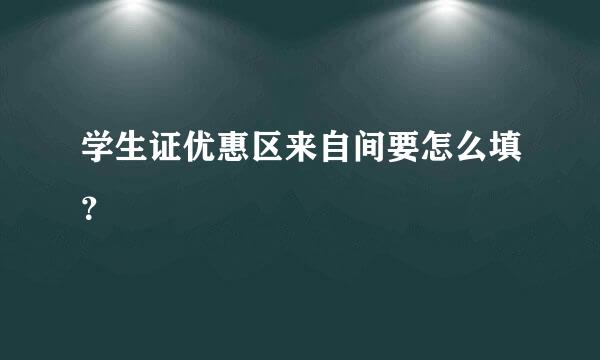 学生证优惠区来自间要怎么填？